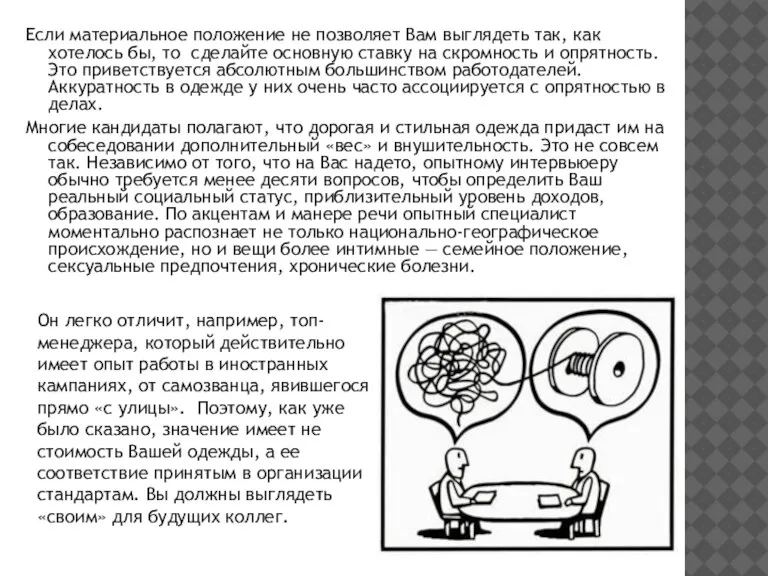 Если материальное положение не позволяет Вам выглядеть так, как хотелось бы, то сделайте основную ставку на скромность и опрятность. Это приветствуется абсолютным большинством работодателей. Аккуратность в одежде у них очень часто ассоциируется с опрятностью в делах.

Многие кандидаты полагают, что дорогая и стильная одежда придаст им на собеседовании дополнительный «вес» и внушительность. Это не совсем так. Независимо от того, что на Вас надето, опытному интервьюеру обычно требуется менее десяти вопросов, чтобы определить Ваш реальный социальный статус, приблизительный уровень доходов, образование. По акцентам и манере речи опытный специалист моментально распознает не только национально-географическое происхождение, но и вещи более интимные — семейное положение, сексуальные предпочтения, хронические болезни.

Он легко отличит, например, топ-менеджера, который действительно имеет опыт работы в иностранных кампаниях, от самозванца, явившегося прямо «с улицы». Поэтому, как уже было сказано, значение имеет не стоимость Вашей одежды, а ее соответствие принятым в организации стандартам. Вы должны выглядеть «своим» для будущих коллег.